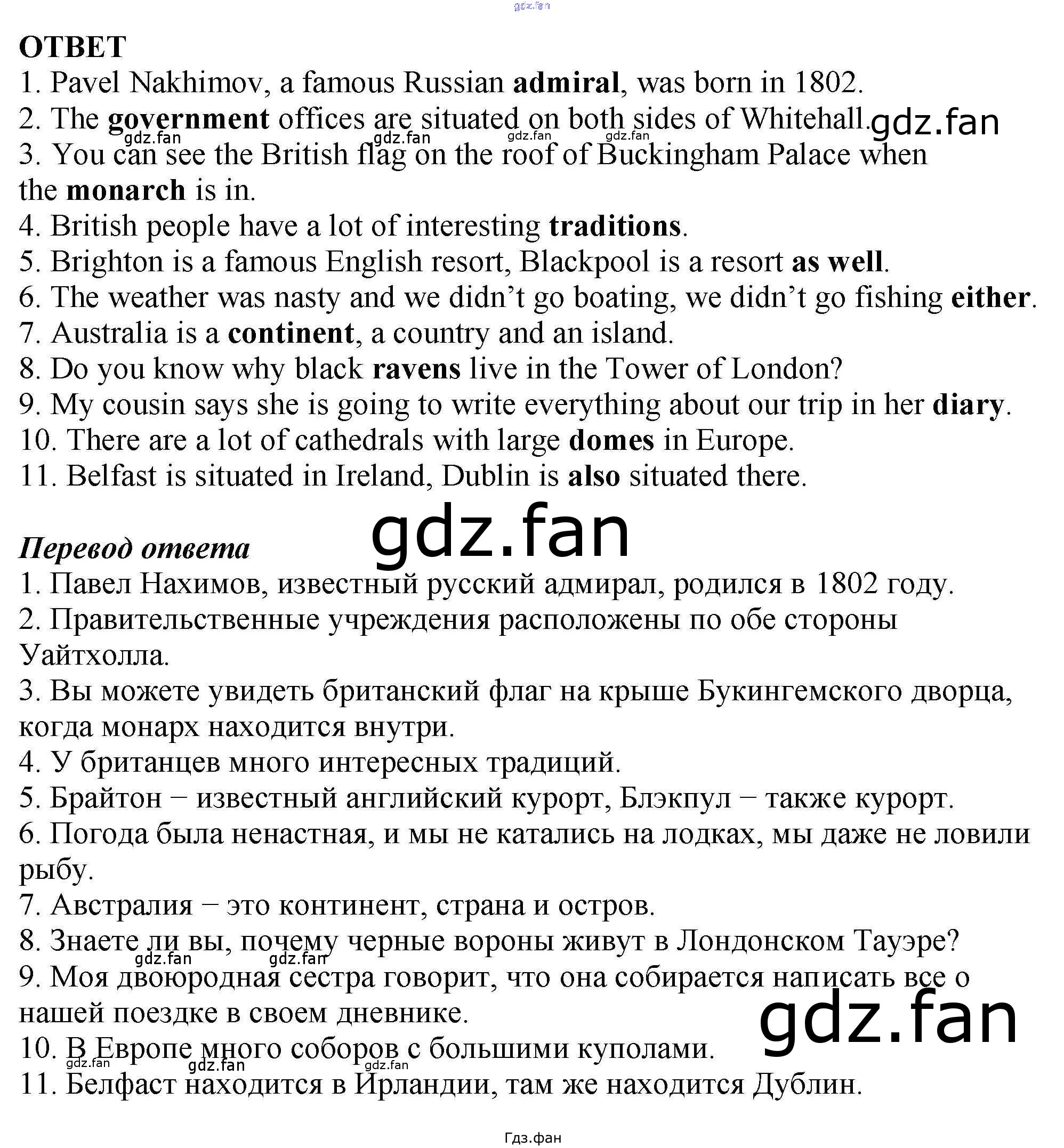 ОТВЕТ
1. Pavel Nakhimov, a famous Russian admiral, was born in 1802.
2. The government offices are situated on both sides of Whitehall.
3. You can see the British flag on the roof of Buckingham Palace when the monarch is in.
4. British people have a lot of interesting traditions.
5. Brighton is a famous English resort, Blackpool is a resort as well.
6. The weather was nasty and we didn't go boating, we didn't go fishing either.
7. Australia is a continent, a country and an island.
8. Do you know why black ravens live in the Tower of London?
9. My cousin says she is going to write everything about our trip in her diary.
10. There are a lot of cathedrals with large domes in Europe.
11. Belfast is situated in Ireland, Dublin is also situated there.

Перевод ответа
1. Павел Нахимов, известный русский адмирал, родился в 1802 году.
2. Правительственные учреждения расположены по обе стороны Уайтхолла.
3. Вы можете увидеть британский флаг на крыше Букингемского дворца, когда монарх находится внутри.
4. У британцев много интересных традиций.
5. Брайтон − известный английский курорт, Блэкпул − также курорт.
6. Погода была ненастная, и мы не катались на лодках, мы даже не ловили рыбу.
7. Австралия − это континент, страна и остров.
8. Знаете ли вы, почему черные вороны живут в Лондонском Тауэре?
9. Моя двоюродная сестра говорит, что она собирается написать все о нашей поездке в своем дневнике.
10. В Европе много соборов с большими куполами.
11. Белфаст находится в Ирландии, там же находится Дублин.

Гдз.фан

gdz.fan